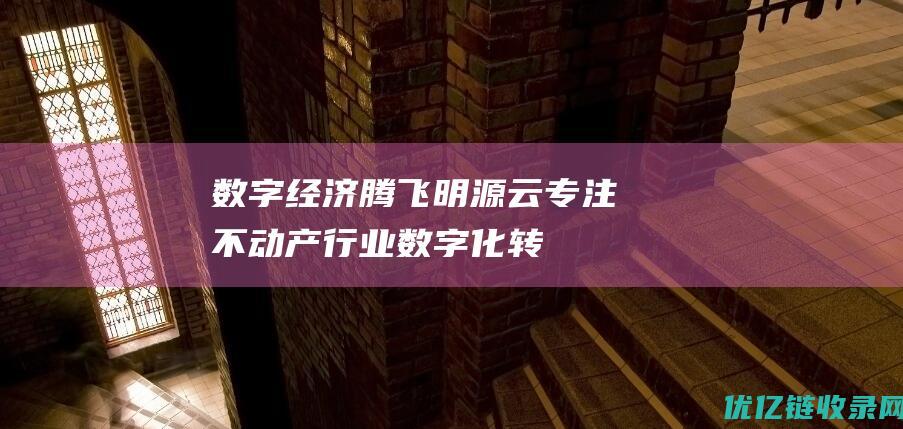 数字经济腾飞明源云专注不动产行业数字化转

优亿链收录网